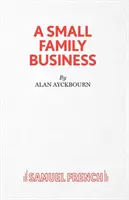 A SMALL FAMILY BUSINESS

By
ALAN AYCKBOURN

SAMUEL FRENCH